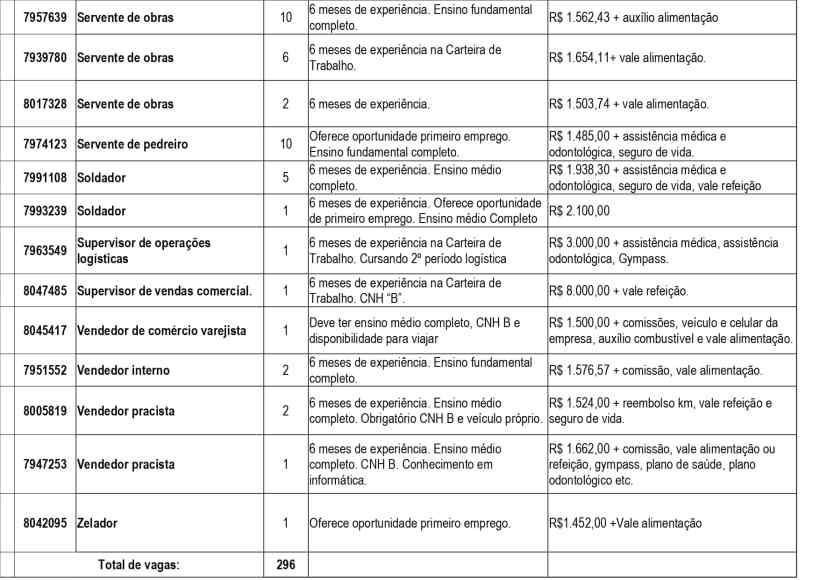 | 7957639 | Servente de obras | 10 | 6 meses de experiência. Ensino fundamental completo. | R$ 1.562,43 + auxílio alimentação |
|---|---|---|---|---|
| 7939780 | Servente de obras | 6 | 6 meses de experiência na Carteira de Trabalho. | R$ 1.654,11+ vale alimentação. |
| 8017328 | Servente de obras | 2 | 6 meses de experiência. | R$ 1.503,74 + vale alimentação. |
| 7974123 | Servente de pedreiro | 10 | Oferece oportunidade primeiro emprego. Ensino fundamental completo. | R$ 1.485,00 + assistência médica e odontológica, seguro de vida. |
| 7991108 | Soldador | 5 | 6 meses de experiência. Ensino médio completo. | R$ 1.938,30 + assistência médica e odontológica, seguro de vida, vale refeição |
| 7993239 | Soldador | 1 | 6 meses de experiência. Oferece oportunidade de primeiro emprego. Ensino médio Completo | R$ 2.100,00 |
| 7963549 | Supervisor de operações logísticas | 1 | 6 meses de experiência na Carteira de Trabalho. Cursando 2º período logística | R$ 3.000,00 + assistência médica, assistência odontológica, Gympass. |
| 8047485 | Supervisor de vendas comercial. | 1 | 6 meses de experiência na Carteira de Trabalho. CNH "B". | R$ 8.000,00 + vale refeição. |
| 8045417 | Vendedor de comércio varejista | 1 | Deve ter ensino médio completo, CNH B e disponibilidade para viajar | R$ 1.500,00 + comissões, veículo e celular da empresa, auxílio combustível e vale alimentação. |
| 7951552 | Vendedor interno | 2 | 6 meses de experiência. Ensino fundamental completo. | R$ 1.576,57 + comissão, vale alimentação. |
| 8005819 | Vendedor pracista | 2 | 6 meses de experiência. Ensino médio completo. Obrigatório CNH B e veículo próprio. | R$ 1.524,00 + reembolso km, vale refeição e seguro de vida. |
| 7947253 | Vendedor pracista | 1 | 6 meses de experiência. Ensino médio completo. CNH B. Conhecimento em informática. | R$ 1.662,00 + comissão, vale alimentação ou refeição, gympass, plano de saúde, plano odontológico etc. |
| 8042095 | Zelador | 1 | Oferece oportunidade primeiro emprego. | R$1.452,00 +Vale alimentação |
| Total de vagas: | | 296 | | |